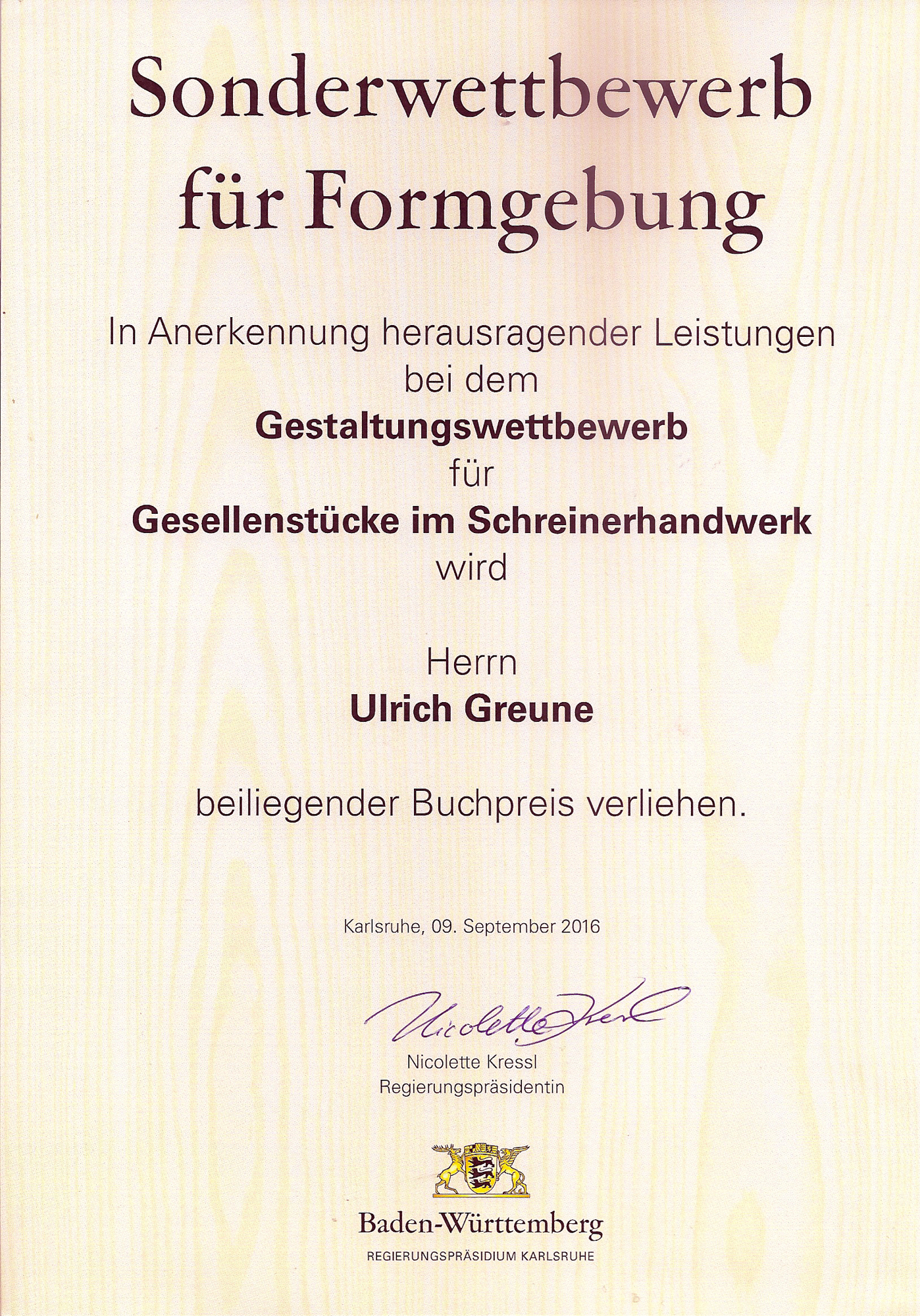 Sonderwettbewerb für Formgebung

In Anerkennung herausragender Leistungen bei dem
Gestaltungswettbewerb
für
Gesellenstücke im Schreinerhandwerk
wird

Herrn
Ulrich Greune

beiliegender Buchpreis verliehen.

Karlsruhe, 09. September 2016

Nicolette Kressl

Nicolette Kressl
Regierungspräsidentin

Baden-Württemberg
REGIERUNGSPRÄSIDIUM KARLSRUHE